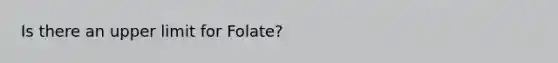 Is there an upper limit for Folate?